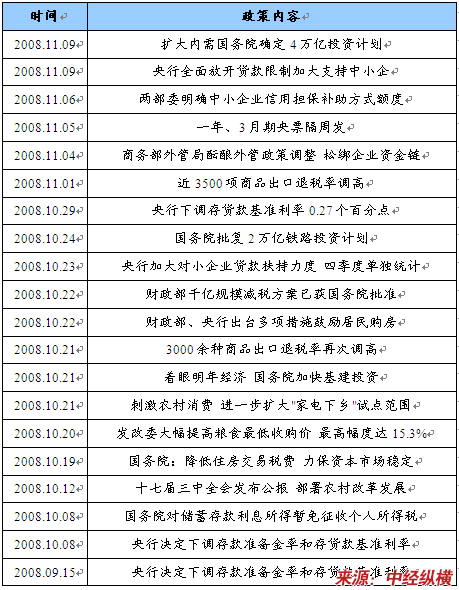 | 时间 | 政策内容 |
|---|---|
| 2008.11.09 | 扩大内需国务院确定 4 万亿投资计划 |
| 2008.11.09 | 央行全面放开贷款限制加大支持中小企 |
| 2008.11.06 | 两部委明确中小企业信用担保补助方式额度 |
| 2008.11.05 | 一年、3 月期央票隔周发 |
| 2008.11.04 | 商务部外管局酝酿外管政策调整 松绑企业资金链 |
| 2008.11.01 | 近 3500 项商品出口退税率调高 |
| 2008.10.29 | 央行下调存贷款基准利率 0.27 个百分点 |
| 2008.10.24 | 国务院批复 2 万亿铁路投资计划 |
| 2008.10.23 | 央行加大对小企业贷款扶持力度 四季度单独统计 |
| 2008.10.22 | 财政部千亿规模减税方案已获国务院批准 |
| 2008.10.22 | 财政部、央行出台多项措施鼓励居民购房 |
| 2008.10.21 | 3000 余种商品出口退税率再次调高 |
| 2008.10.21 | 着眼明年经济 国务院加快基建投资 |
| 2008.10.21 | 刺激农村消费 进一步扩大"家电下乡"试点范围 |
| 2008.10.20 | 发改委大幅提高粮食最低收购价 最高幅度达 15.3% |
| 2008.10.19 | 国务院：降低住房交易税费 力保资本市场稳定 |
| 2008.10.12 | 十七届三中全会发布公报 部署农村改革发展 |
| 2008.10.08 | 国务院对储蓄存款利息所得暂免征收个人所得税 |
| 2008.10.08 | 央行决定下调存款准备金率和存贷款基准利率 |
| 2008.09.15 | 央行决定下调存款准备金率和存贷款基准利率 |

来源：中经纵横